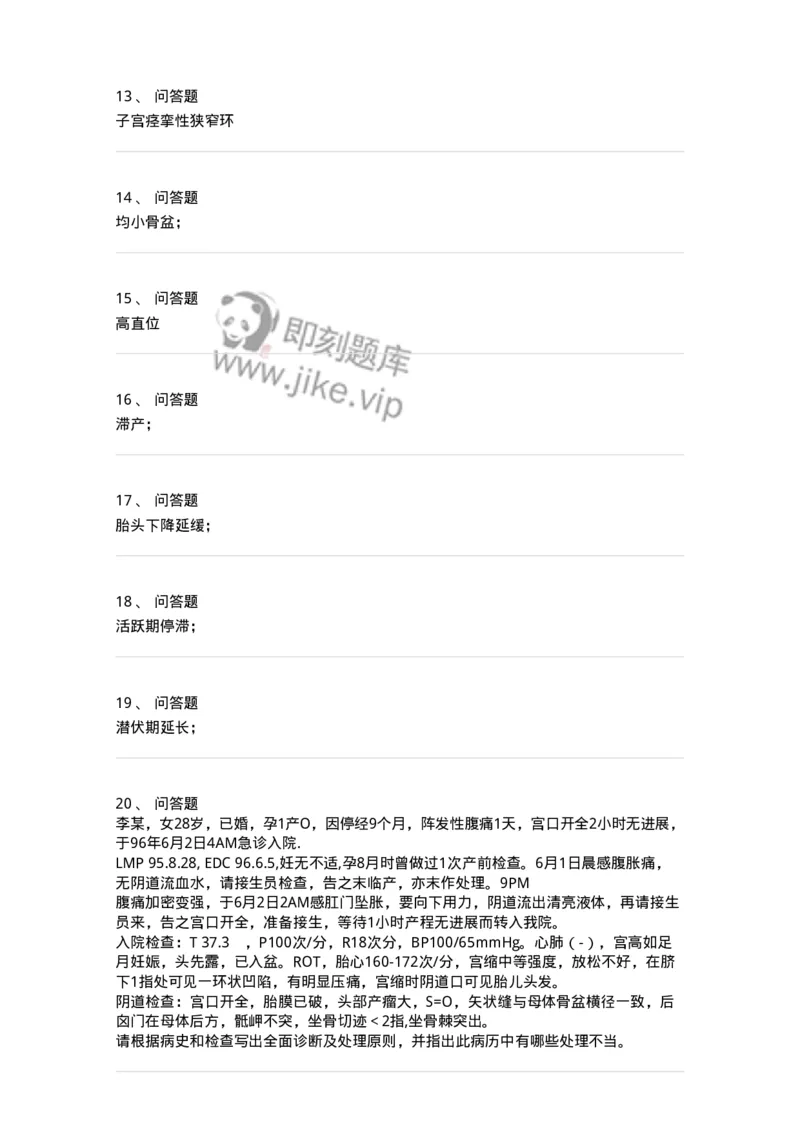 13、 问答题
子宫痉挛性狭窄环

14、 问答题
均小骨盆;

15、 问答题
高直位

即刻题库
www.jike.vip

16、 问答题
滞产;

17、 问答题
胎头下降延缓;

18、 问答题
活跃期停滞;

19、 问答题
潜伏期延长;

20、 问答题
李某，女28岁，已婚，孕1产O，因停经9个月，阵发性腹痛1天，宫口开全2小时无进展，于96年6月2日4AM急诊入院.
LMP 95.8.28, EDC 96.6.5,妊无不适,孕8月时曾做过1次产前检查。6月1日晨感腹胀痛，无阴道流血水，请接生员检查，告之未临产，亦未作处理。9PM
腹痛加密变强，于6月2日2AM感肛门坠胀，要向下用力，阴道流出清亮液体，再请接生员来，告之宫口开全，准备接生，等待1小时产程无进展而转入我院。
入院检查：T 37.3 ，P100次/分，R18次分，BP100/65mmHg。心肺（-），宫高如足月妊娠，头先露，已入盆。ROT，胎心160-172次/分，宫缩中等强度，放松不好，在脐下1指处可见一环状凹陷，有明显压痛，宫缩时阴道口可见胎儿头发。
阴道检查：宫口开全，胎膜已破，头部产瘤大，S=O，矢状缝与母体骨盆横径一致，后囟门在母体后方，骶岬不突，坐骨切迹＜2指,坐骨棘突出。
请根据病史和检查写出全面诊断及处理原则，并指出此病历中有哪些处理不当。